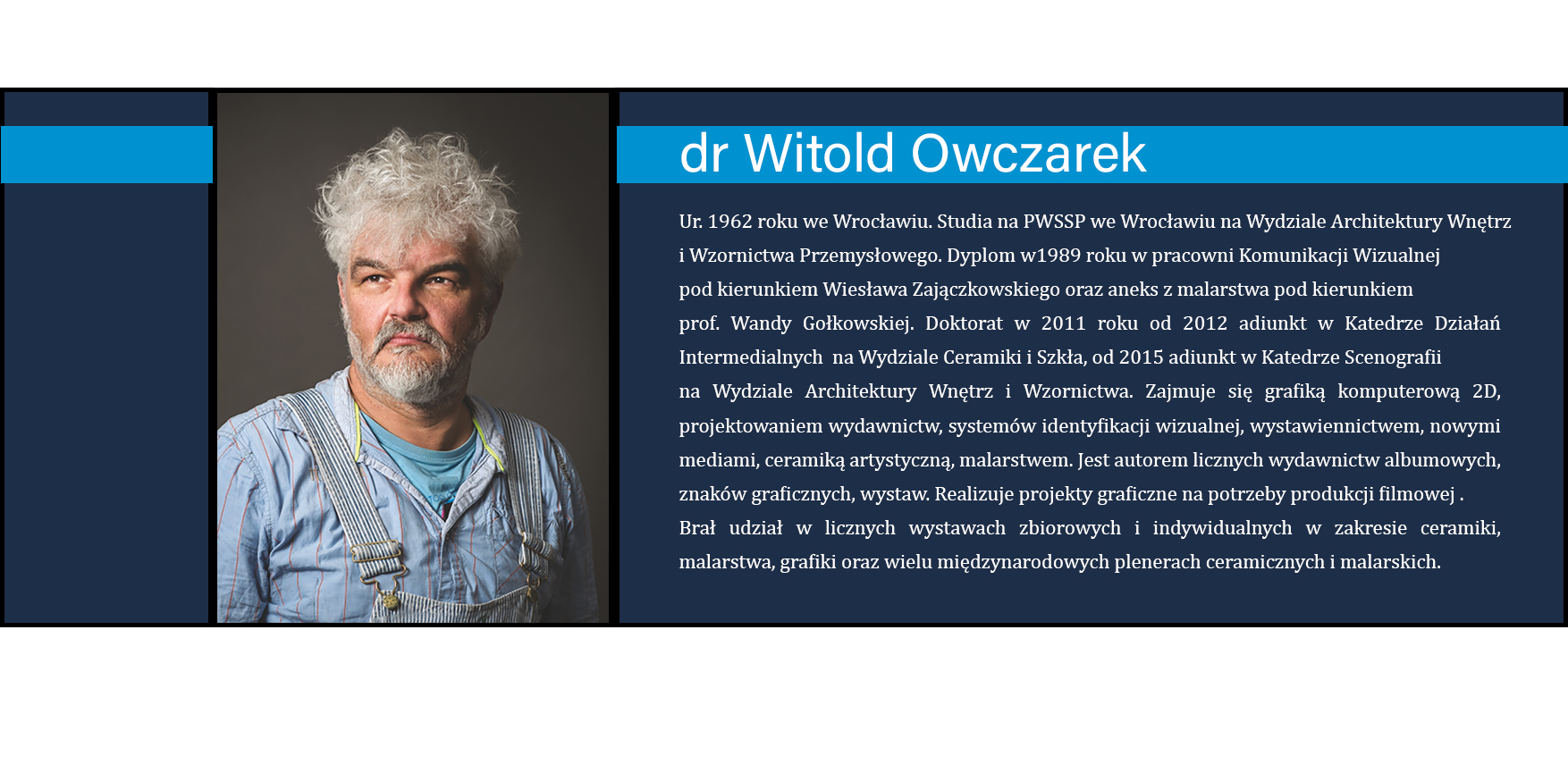 dr Witold Owczarek

Ur. 1962 roku we Wrocławiu. Studia na PWSSP we Wrocławiu na Wydziale Architektury Wnętrz i Wzornictwa Przemysłowego. Dyplom w1989 roku w pracowni Komunikacji Wizualnej pod kierunkiem Wiesława Zajączkowskiego oraz aneks z malarstwa pod kierunkiem prof. Wandy Gołkowskiej. Doktorat w 2011 roku od 2012 adiunkt w Katedrze Działań Intermedialnych na Wydziale Ceramiki i Szkła, od 2015 adiunkt w Katedrze Scenografii na Wydziale Architektury Wnętrz i Wzornictwa. Zajmuje się grafiką komputerową 2D, projektowaniem wydawnictw, systemów identyfikacji wizualnej, wystawiennictwem, nowymi mediami, ceramiką artystyczną, malarstwem. Jest autorem licznych wydawnictw albumowych, znaków graficznych, wystaw. Realizuje projekty graficzne na potrzeby produkcji filmowej . Brał udział w licznych wystawach zbiorowych i indywidualnych w zakresie ceramiki, malarstwa, grafiki oraz wielu międzynarodowych plenerach ceramicznych i malarskich.